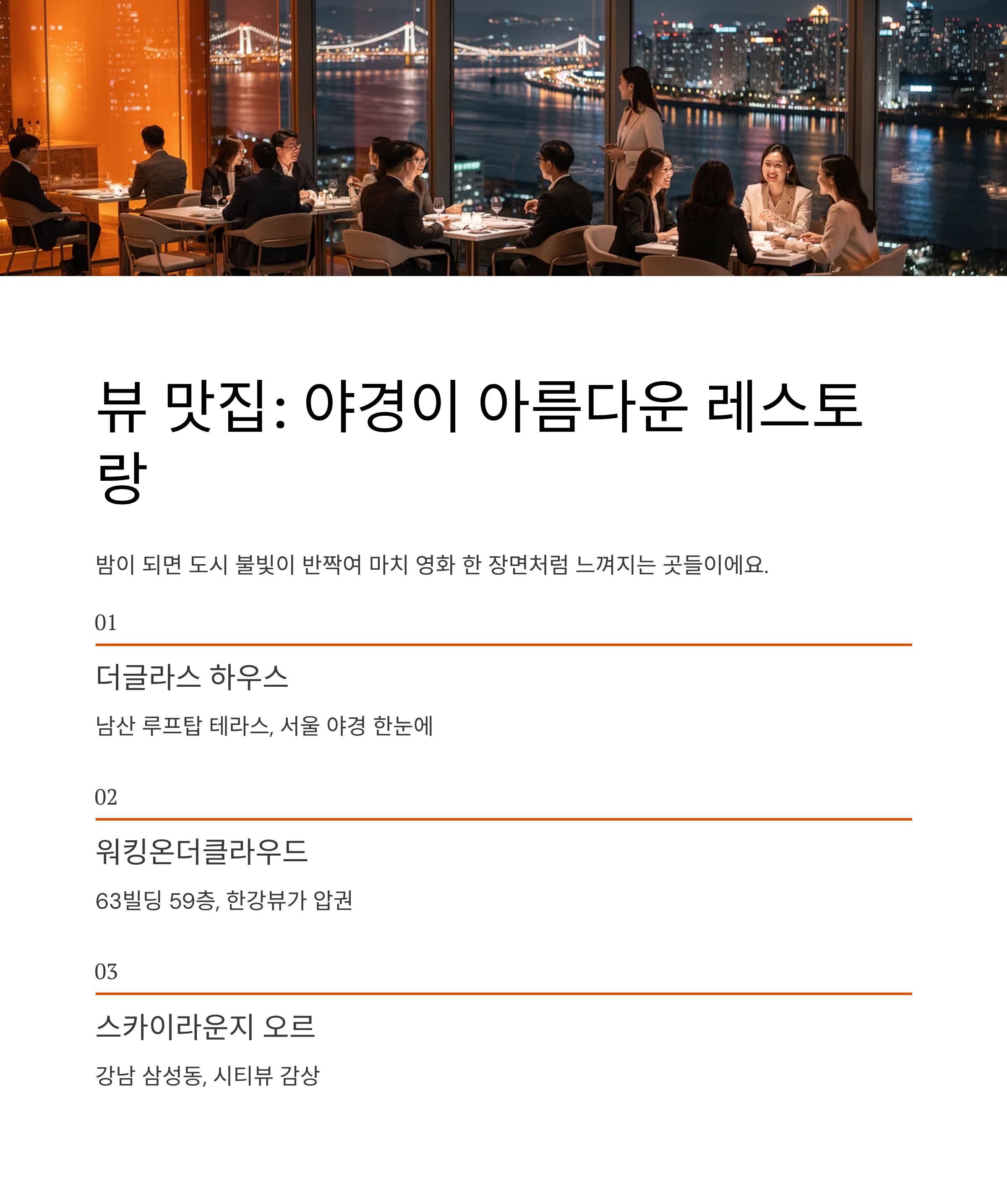 뷰 맛집: 야경이 아름다운 레스토랑

밤이 되면 도시 불빛이 반짝여 마치 영화 한 장면처럼 느껴지는 곳들이에요.

01

더글라스 하우스

남산 루프탑 테라스, 서울 야경 한눈에

02

워킹온더클라우드

63빌딩 59층, 한강뷰가 압권

03

스카이라운지 오르

강남 삼성동, 시티뷰 감상